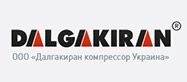 DALGAKIRAN®
ООО «Далгакиран компрессор Украина»